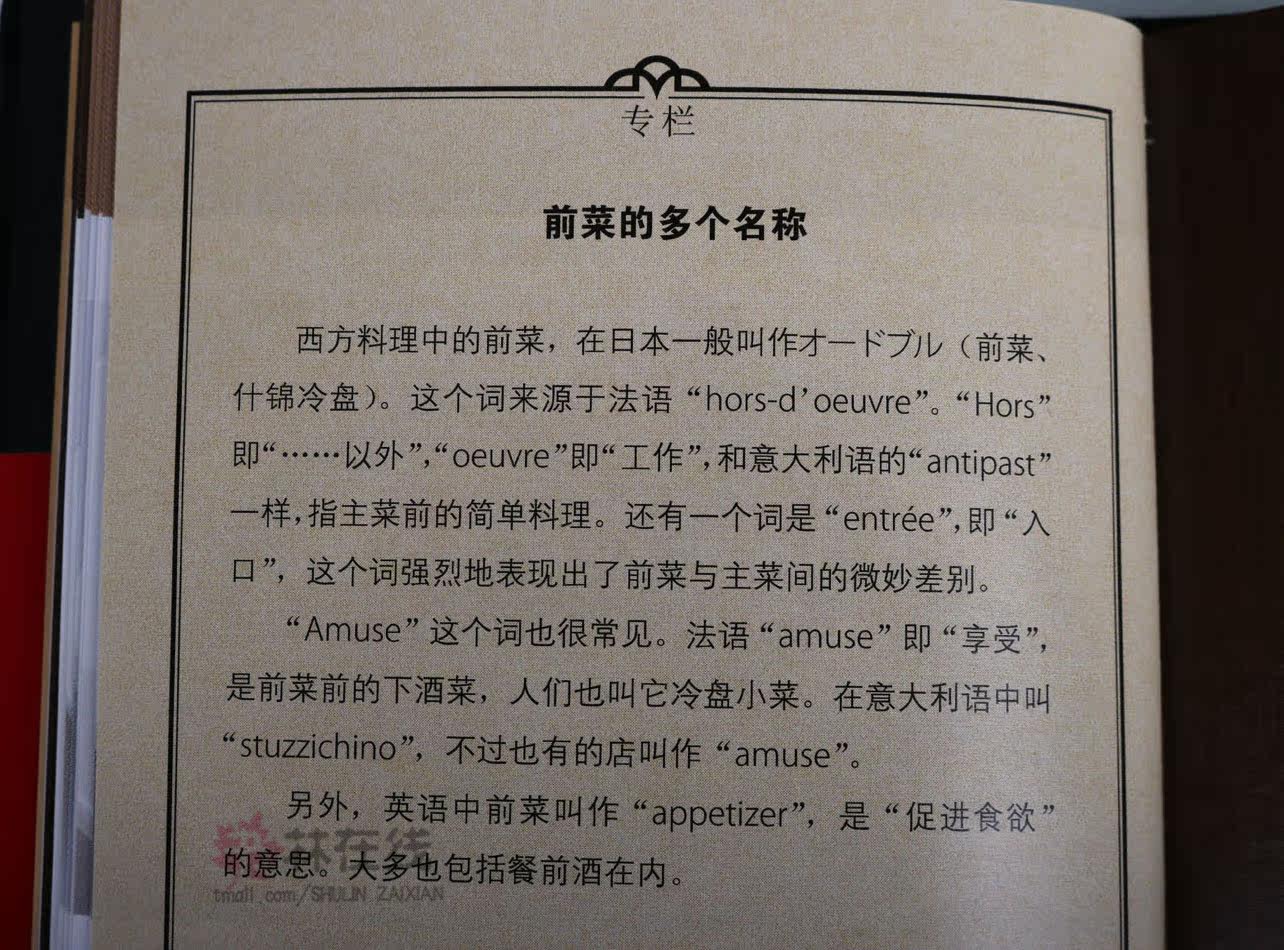 专栏

前菜的多个名称

西方料理中的前菜，在日本一般叫作オードブル（前菜、什锦冷盘）。这个词来源于法语“hors-d'oeuvre”。“Hors”即“……以外”，“oeuvre”即“工作”，和意大利语的“antipast”一样，指主菜前的简单料理。还有一个词是“entrée”，即“入口”，这个词强烈地表现出了前菜与主菜间的微妙差别。

“Amuse”这个词也很常见。法语“amuse”即“享受”，是前菜前的下酒菜，人们也叫它冷盘小菜。在意大利语中叫“stuzzichino”，不过也有的店叫作“amuse”。

另外，英语中前菜叫作“appetizer”，是“促进食欲”的意思。大多也包括餐前酒在内。

书林在线
tmall.com/SHULIN ZAIXIAN